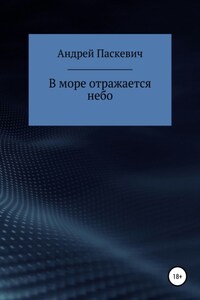 Андрей Паскевич

В море отражается небо

18+